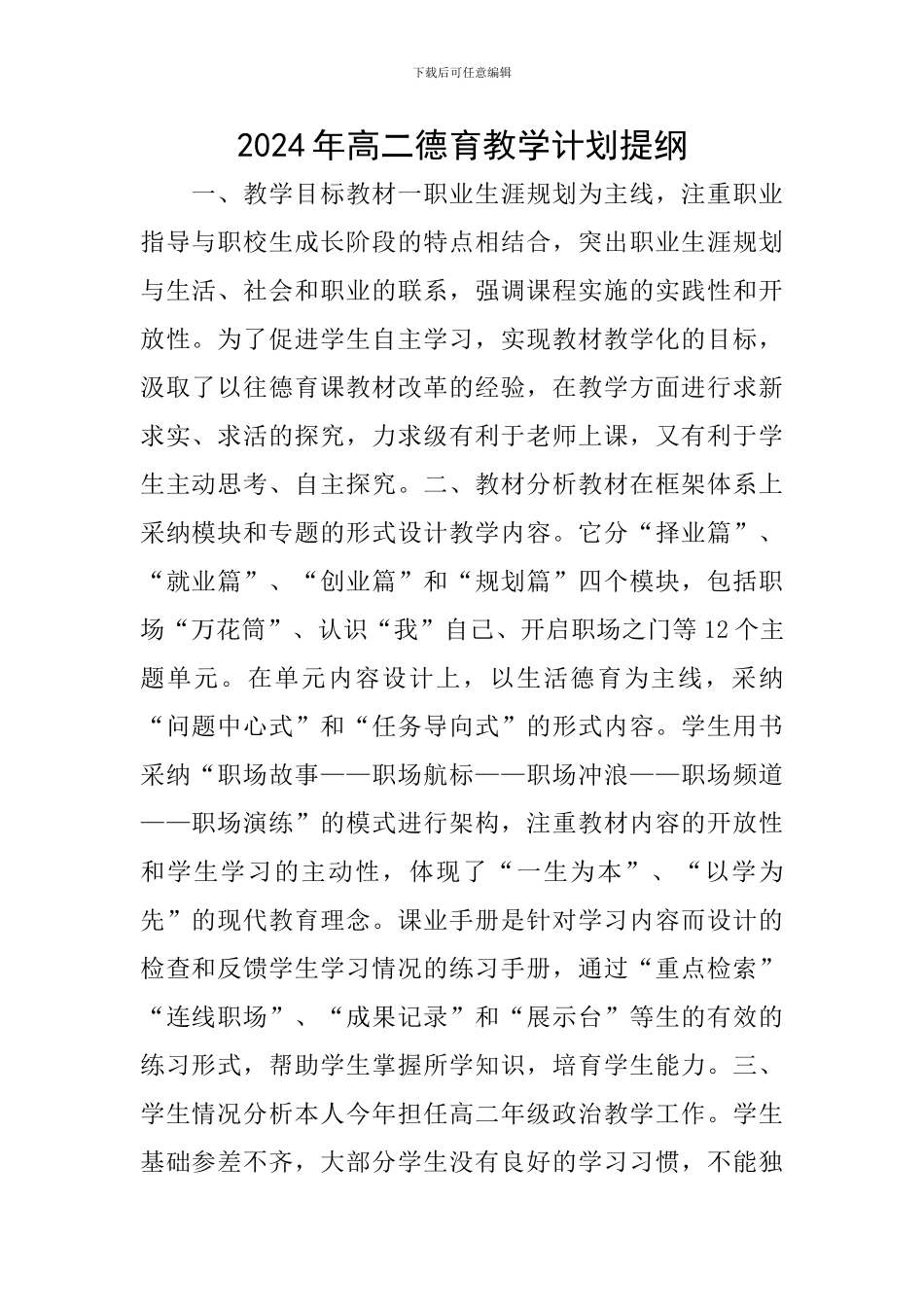 下载后可任意编辑

2024年高二德育教学计划提纲

一、教学目标教材一职业生涯规划为主线，注重职业指导与职校生成长阶段的特点相结合，突出职业生涯规划与生活、社会和职业的联系，强调课程实施的实践性和开放性。为了促进学生自主学习，实现教材教学化的目标，汲取了以往德育课教材改革的经验，在教学方面进行求新求实、求活的探究，力求级有利于老师上课，又有利于学生主动思考、自主探究。二、教材分析教材在框架体系上采纳模块和专题的形式设计教学内容。它分“择业篇”、“就业篇”、“创业篇”和“规划篇”四个模块，包括职场“万花筒”、认识“我”自己、开启职场之门等12个主题单元。在单元内容设计上，以生活德育为主线，采纳“问题中心式”和“任务导向式”的形式内容。学生用书采纳“职场故事——职场航标——职场冲浪——职场频道——职场演练”的模式进行架构，注重教材内容的开放性和学生学习的主动性，体现了“一生为本”、“以学为先”的现代教育理念。课业手册是针对学习内容而设计的检查和反馈学生学习情况的练习手册，通过“重点检索”“连线职场”、“成果记录”和“展示台”等生的有效的练习形式，帮助学生掌握所学知识，培育学生能力。三、学生情况分析本人今年担任高二年级政治教学工作。学生基础参差不齐，大部分学生没有良好的学习习惯，不能独